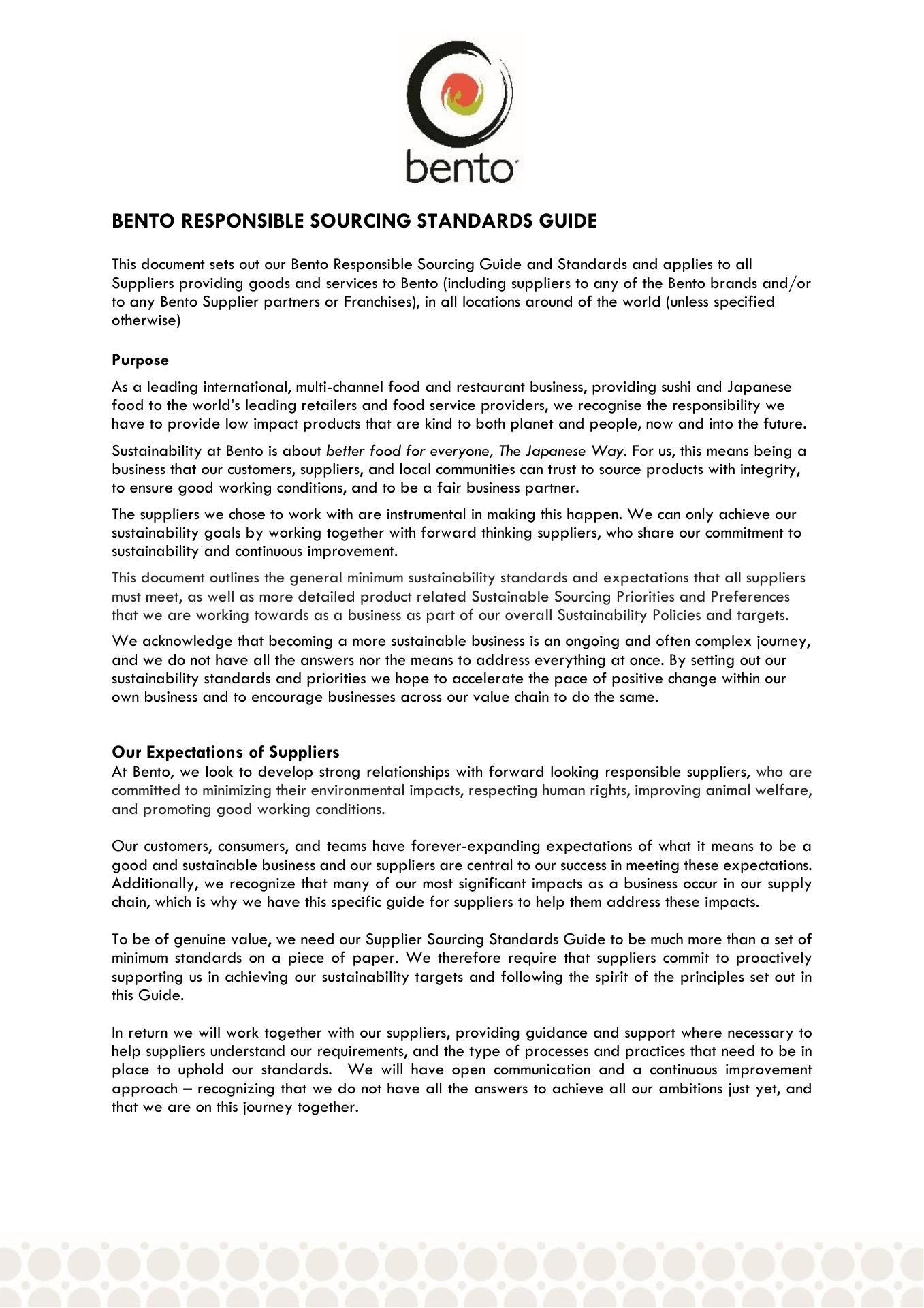 bento

BENTO RESPONSIBLE SOURCING STANDARDS GUIDE

This document sets out our Bento Responsible Sourcing Guide and Standards and applies to all Suppliers providing goods and services to Bento (including suppliers to any of the Bento brands and/or to any Bento Supplier partners or Franchises), in all locations around of the world (unless specified otherwise)

Purpose

As a leading international, multi-channel food and restaurant business, providing sushi and Japanese food to the world's leading retailers and food service providers, we recognise the responsibility we have to provide low impact products that are kind to both planet and people, now and into the future.

Sustainability at Bento is about better food for everyone, The Japanese Way. For us, this means being a business that our customers, suppliers, and local communities can trust to source products with integrity, to ensure good working conditions, and to be a fair business partner.

The suppliers we chose to work with are instrumental in making this happen. We can only achieve our sustainability goals by working together with forward thinking suppliers, who share our commitment to sustainability and continuous improvement.

This document outlines the general minimum sustainability standards and expectations that all suppliers must meet, as well as more detailed product related Sustainable Sourcing Priorities and Preferences that we are working towards as a business as part of our overall Sustainability Policies and targets.

We acknowledge that becoming a more sustainable business is an ongoing and often complex journey, and we do not have all the answers nor the means to address everything at once. By setting out our sustainability standards and priorities we hope to accelerate the pace of positive change within our own business and to encourage businesses across our value chain to do the same.

Our Expectations of Suppliers

At Bento, we look to develop strong relationships with forward looking responsible suppliers, who are committed to minimizing their environmental impacts, respecting human rights, improving animal welfare, and promoting good working conditions.

Our customers, consumers, and teams have forever-expanding expectations of what it means to be a good and sustainable business and our suppliers are central to our success in meeting these expectations. Additionally, we recognize that many of our most significant impacts as a business occur in our supply chain, which is why we have this specific guide for suppliers to help them address these impacts.

To be of genuine value, we need our Supplier Sourcing Standards Guide to be much more than a set of minimum standards on a piece of paper. We therefore require that suppliers commit to proactively supporting us in achieving our sustainability targets and following the spirit of the principles set out in this Guide.

In return we will work together with our suppliers, providing guidance and support where necessary to help suppliers understand our requirements, and the type of processes and practices that need to be in place to uphold our standards. We will have open communication and a continuous improvement approach – recognizing that we do not have all the answers to achieve all our ambitions just yet, and that we are on this journey together.